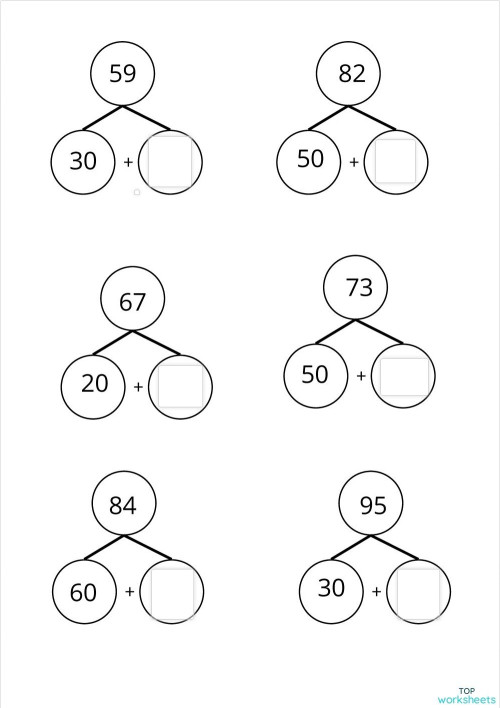 59

30 +

82

50 +

67

20 +

73

50 +

84

60 +

95

30 +

TOP worksheets